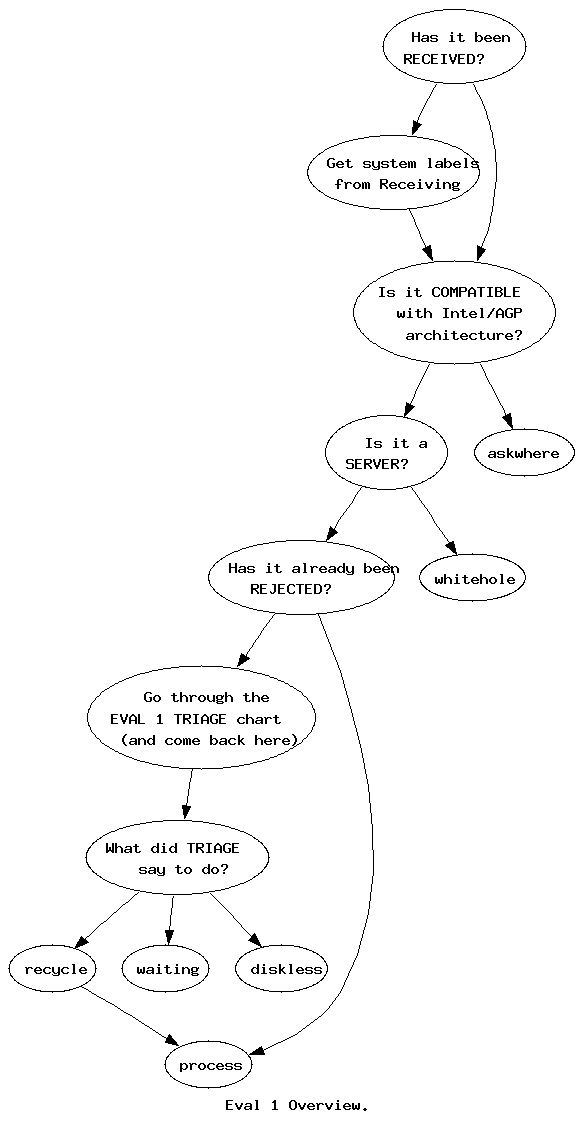 Has it been RECEIVED?

Get system labels from Receiving

Is it COMPATIBLE with Intel/AGP architecture?

Is it a SERVER?

askwhere

Has it already been REJECTED?

whitehole

Go through the EVAL 1 TRIAGE chart (and come back here)

What did TRIAGE say to do?

recycle

waiting

diskless

process

Eval 1 Overview.